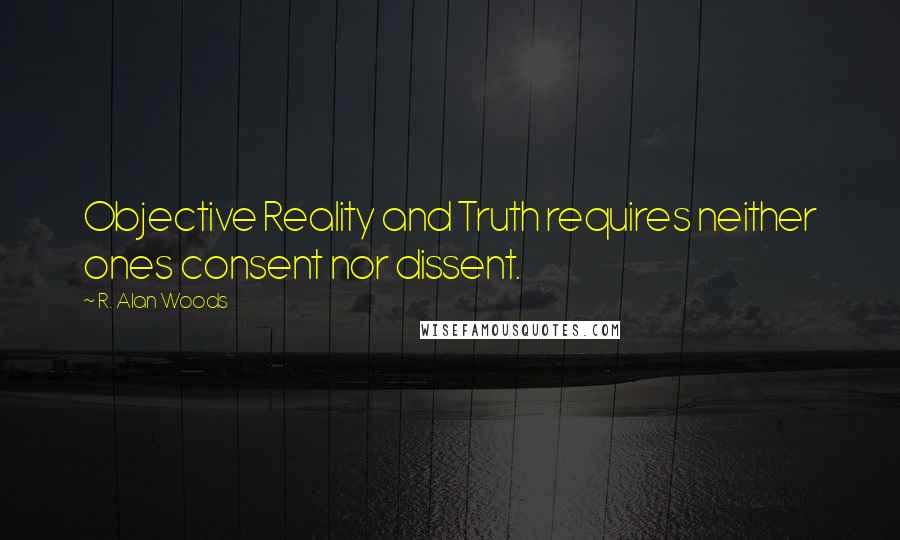 Objective Reality and Truth requires neither ones consent nor dissent.

~ R. Alan Woods

WISEFAMOUSQUOTES.COM